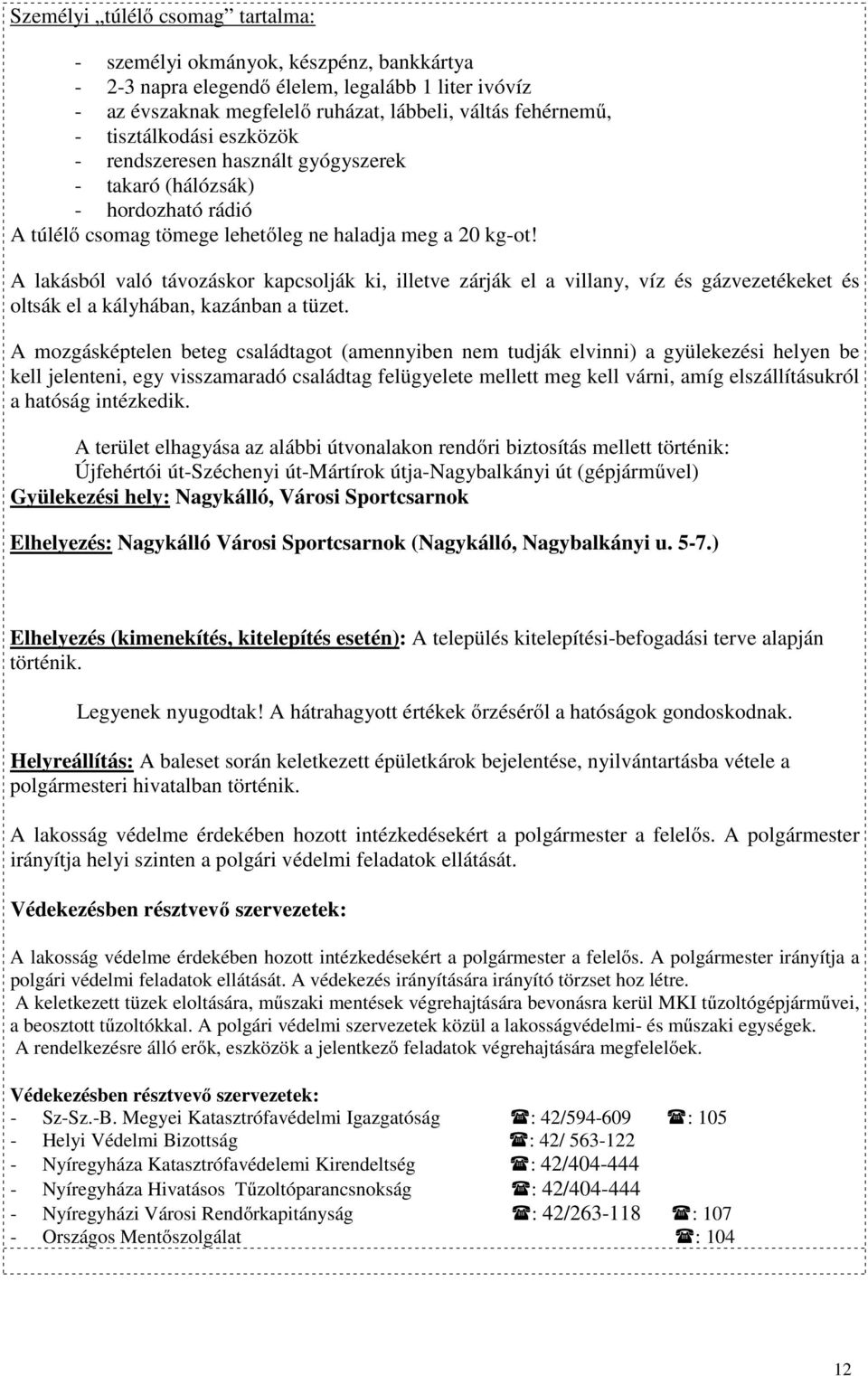 Személyi „túlélő csomag” tartalma:

- személyi okmányok, készpénz, bankkártya
- 2-3 napra elegendő élelem, legalább 1 liter ivóvíz
- az évszaknak megfelelő ruházat, lábbeli, váltás fehérnemű,
- tisztálkodási eszközök
- rendszeresen használt gyógyszerek
- takaró (hálózsák)
- hordozható rádió

A túlélő csomag tömege lehetőleg ne haladja meg a 20 kg-ot!

A lakásból való távozáskor kapcsolják ki, illetve zárják el a villany, víz és gázvezetékeket és oltsák el a kályhában, kazánban a tüzet.

A mozgásképtelen beteg családtagot (amennyiben nem tudják elvinni) a gyülekezési helyen be kell jelenteni, egy visszamaradó családtag felügyelete mellett meg kell várni, amíg elszállításukról a hatóság intézkedik.

A terület elhagyása az alábbi útvonalakon rendőri biztosítás mellett történik:
Újfehértói út-Széchenyi út-Mártírok útja-Nagybalkányi út (gépjárművel)

Gyülekezési hely: Nagykálló, Városi Sportcsarnok

Elhelyezés: Nagykálló Városi Sportcsarnok (Nagykálló, Nagybalkányi u. 5-7.)

Elhelyezés (kimenekítés, kitelepítés esetén): A település kitelepítési-befogadási terve alapján történik.

Legyenek nyugodtak! A hátrahagyott értékek őrzéséről a hatóságok gondoskodnak.

Helyreállítás: A baleset során keletkezett épületkárok bejelentése, nyilvántartásba vétele a polgármesteri hivatalban történik.

A lakosság védelme érdekében hozott intézkedésekért a polgármester a felelős. A polgármester irányítja helyi szinten a polgári védelmi feladatok ellátását.

Védekezésben résztvevő szervezetek:

A lakosság védelme érdekében hozott intézkedésekért a polgármester a felelős. A polgármester irányítja a polgári védelmi feladatok ellátását. A védekezés irányítására irányító törzset hoz létre.
A keletkezett tüzek eloltására, műszaki mentések végrehajtására bevonásra kerül MKI tűzoltógépjárművei, a beosztott tűzoltókkal. A polgári védelmi szervezetek közül a lakosságvédelmi- és műszaki egységek.
A rendelkezésre álló erők, eszközök a jelentkező feladatok végrehajtására megfelelőek.

Védekezésben résztvevő szervezetek:
- Sz-Sz.-B. Megyei Katasztrófavédelmi Igazgatóság ☎: 42/594-609 ☎: 105
- Helyi Védelmi Bizottság ☎: 42/ 563-122
- Nyíregyháza Katasztrófavédelemi Kirendeltség ☎: 42/404-444
- Nyíregyháza Hivatásos Tűzoltóparancsnokság ☎: 42/404-444
- Nyíregyházi Városi Rendőrkapitányság ☎: 42/263-118 ☎: 107
- Országos Mentőszolgálat ☎: 104

12